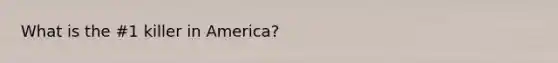 What is the #1 killer in America?